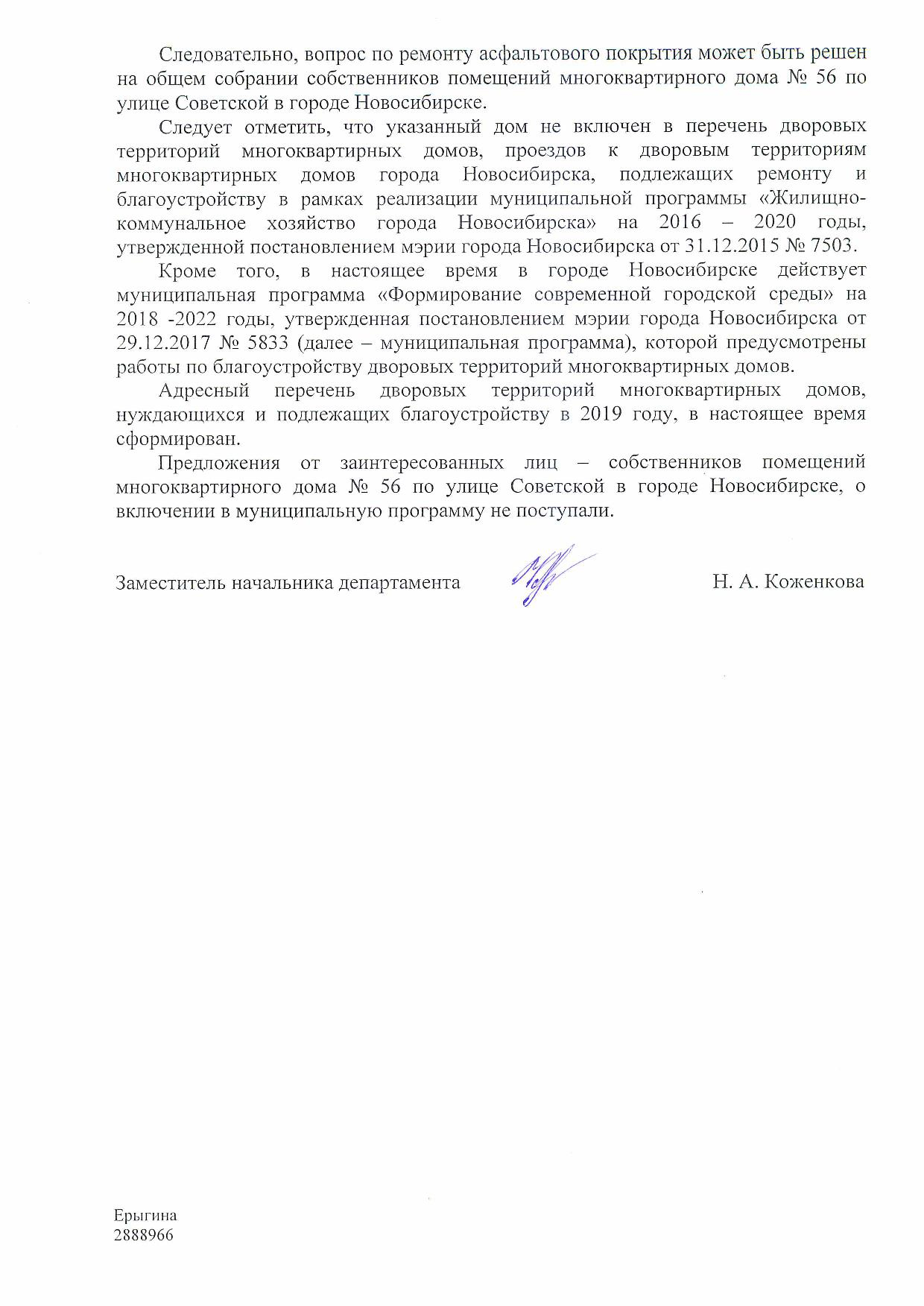 Следовательно, вопрос по ремонту асфальтового покрытия может быть решен на общем собрании собственников помещений многоквартирного дома № 56 по улице Советской в городе Новосибирске.

Следует отметить, что указанный дом не включен в перечень дворовых территорий многоквартирных домов, проездов к дворовым территориям многоквартирных домов города Новосибирска, подлежащих ремонту и благоустройству в рамках реализации муниципальной программы «Жилищно-коммунальное хозяйство города Новосибирска» на 2016 – 2020 годы, утвержденной постановлением мэрии города Новосибирска от 31.12.2015 № 7503.

Кроме того, в настоящее время в городе Новосибирске действует муниципальная программа «Формирование современной городской среды» на 2018 -2022 годы, утвержденная постановлением мэрии города Новосибирска от 29.12.2017 № 5833 (далее – муниципальная программа), которой предусмотрены работы по благоустройству дворовых территорий многоквартирных домов.

Адресный перечень дворовых территорий многоквартирных домов, нуждающихся и подлежащих благоустройству в 2019 году, в настоящее время сформирован.

Предложения от заинтересованных лиц – собственников помещений многоквартирного дома № 56 по улице Советской в городе Новосибирске, о включении в муниципальную программу не поступали.

Заместитель начальника департамента Н. А. Коженкова

Ерыгина
2888966